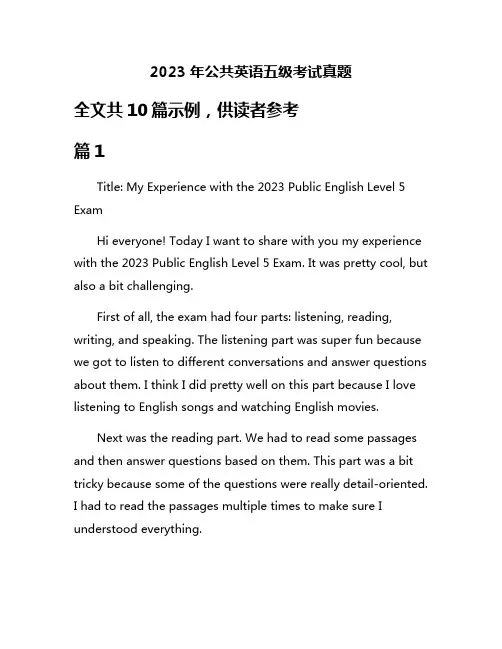 2023 年公共英语五级考试真题

全文共 10 篇示例，供读者参考

篇 1

Title: My Experience with the 2023 Public English Level 5 Exam

Hi everyone! Today I want to share with you my experience with the 2023 Public English Level 5 Exam. It was pretty cool, but also a bit challenging.

First of all, the exam had four parts: listening, reading, writing, and speaking. The listening part was super fun because we got to listen to different conversations and answer questions about them. I think I did pretty well on this part because I love listening to English songs and watching English movies.

Next was the reading part. We had to read some passages and then answer questions based on them. This part was a bit tricky because some of the questions were really detail-oriented. I had to read the passages multiple times to make sure I understood everything.